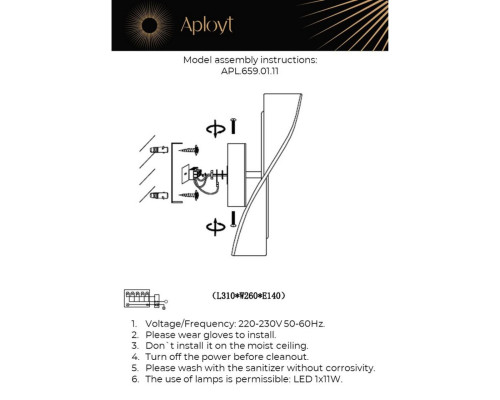 Aployt

Model assembly instructions:
APL.659.01.11

（L310*W260*E140）

1. Voltage/Frequency: 220-230V 50-60Hz.
2. Please wear gloves to install.
3. Don`t install it on the moist ceiling.
4. Turn off the power before cleanout.
5. Please wash with the sanitizer without corrosivity.
6. The use of lamps is permissible: LED 1x11W.